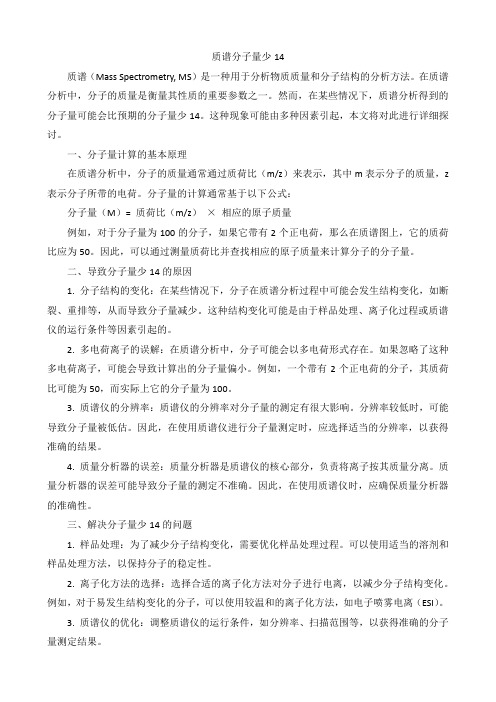 质谱分子量少 14

质谱（Mass Spectrometry, MS）是一种用于分析物质质量和分子结构的分析方法。在质谱分析中，分子的质量是衡量其性质的重要参数之一。然而，在某些情况下，质谱分析得到的分子量可能会比预期的分子量少 14。这种现象可能由多种因素引起，本文将对此进行详细探讨。

一、分子量计算的基本原理

在质谱分析中，分子的质量通常通过质荷比（m/z）来表示，其中 m 表示分子的质量，z 表示分子所带的电荷。分子量的计算通常基于以下公式：

分子量（M）= 质荷比（m/z） × 相应的原子质量

例如，对于分子量为 100 的分子，如果它带有 2 个正电荷，那么在质谱图上，它的质荷比应为 50。因此，可以通过测量质荷比并查找相应的原子质量来计算分子的分子量。

二、导致分子量少 14 的原因

1. 分子结构的变化：在某些情况下，分子在质谱分析过程中可能会发生结构变化，如断裂、重排等，从而导致分子量减少。这种结构变化可能是由于样品处理、离子化过程或质谱仪的运行条件等因素引起的。

2. 多电荷离子的误解：在质谱分析中，分子可能会以多电荷形式存在。如果忽略了这种多电荷离子，可能会导致计算出的分子量偏小。例如，一个带有 2 个正电荷的分子，其质荷比可能为 50，而实际上它的分子量为 100。

3. 质谱仪的分辨率：质谱仪的分辨率对分子量的测定有很大影响。分辨率较低时，可能导致分子量被低估。因此，在使用质谱仪进行分子量测定时，应选择适当的分辨率，以获得准确的结果。

4. 质量分析器的误差：质量分析器是质谱仪的核心部分，负责将离子按其质量分离。质量分析器的误差可能导致分子量的测定不准确。因此，在使用质谱仪时，应确保质量分析器的准确性。

三、解决分子量少 14 的问题

1. 样品处理：为了减少分子结构变化，需要优化样品处理过程。可以使用适当的溶剂和样品处理方法，以保持分子的稳定性。

2. 离子化方法的选择：选择合适的离子化方法对分子进行电离，以减少分子结构变化。例如，对于易发生结构变化的分子，可以使用较温和的离子化方法，如电子喷雾电离（ESI）。

3. 质谱仪的优化：调整质谱仪的运行条件，如分辨率、扫描范围等，以获得准确的分子量测定结果。